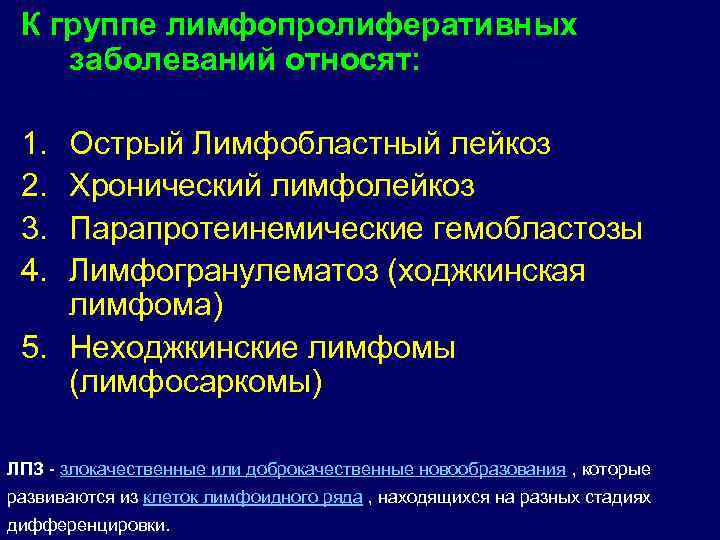 К группе лимфопролиферативных заболеваний относят:

1. Острый Лимфобластный лейкоз
2. Хронический лимфолейкоз
3. Парапротеинемические гемобластозы
4. Лимфогранулематоз (ходжкинская лимфома)
5. Неходжкинские лимфомы (лимфосаркомы)

ЛПЗ - злокачественные или доброкачественные новообразования , которые развиваются из клеток лимфоидного ряда , находящихся на разных стадиях дифференцировки.